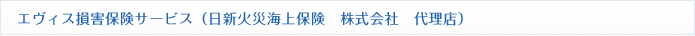 エヴィス損害保険サービス（日新火災海上保険　株式会社　代理店）